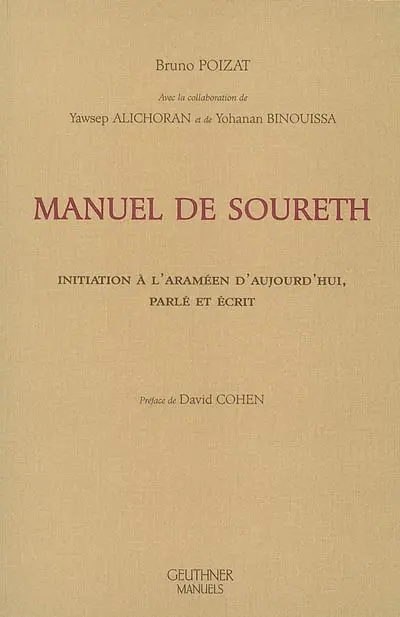 Bruno POIZAT

Avec la collaboration de

Yawsep ALICHORAN et de Yohanan BINOUISSA

MANUEL DE SOURETH

INITIATION À L'ARAMÉEN D'AUJOURD'HUI, PARLÉ ET ÉCRIT

Préface de David COHEN

GEUTHNER
MANUELS